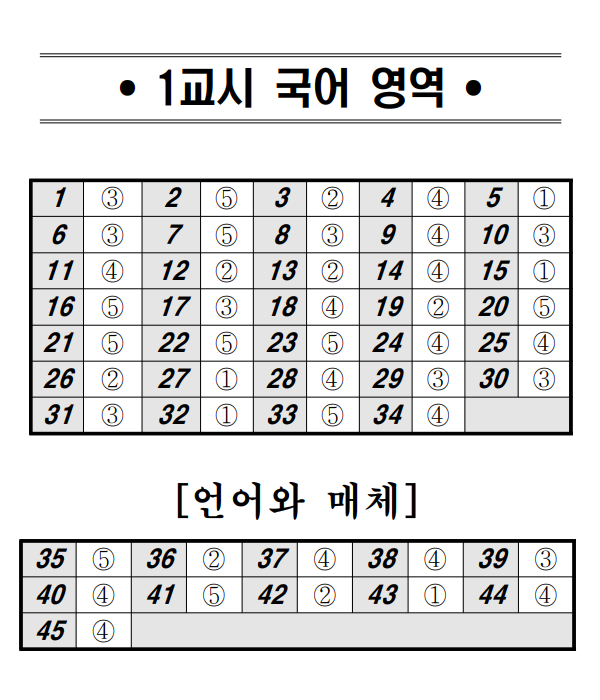 • 1교시 국어 영역 •

| 1 | ③ | 2 | ⑤ | 3 | ② | 4 | ④ | 5 | ① |
|---|---|---|---|---|---|---|---|---|---|
| 6 | ③ | 7 | ⑤ | 8 | ③ | 9 | ④ | 10 | ③ |
| 11 | ④ | 12 | ② | 13 | ② | 14 | ④ | 15 | ① |
| 16 | ⑤ | 17 | ③ | 18 | ④ | 19 | ② | 20 | ⑤ |
| 21 | ⑤ | 22 | ⑤ | 23 | ⑤ | 24 | ④ | 25 | ④ |
| 26 | ② | 27 | ① | 28 | ④ | 29 | ③ | 30 | ③ |
| 31 | ③ | 32 | ① | 33 | ⑤ | 34 | ④ | | |

[언어와 매체]

| 35 | ⑤ | 36 | ② | 37 | ④ | 38 | ④ | 39 | ③ |
|---|---|---|---|---|---|---|---|---|---|
| 40 | ④ | 41 | ⑤ | 42 | ② | 43 | ① | 44 | ④ |
| 45 | ④ | | | | | | | | |